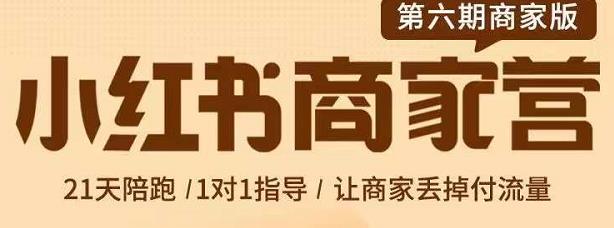 第六期商家版

小红书商家营

21天陪跑 /1对1指导 / 让商家丢掉付流量